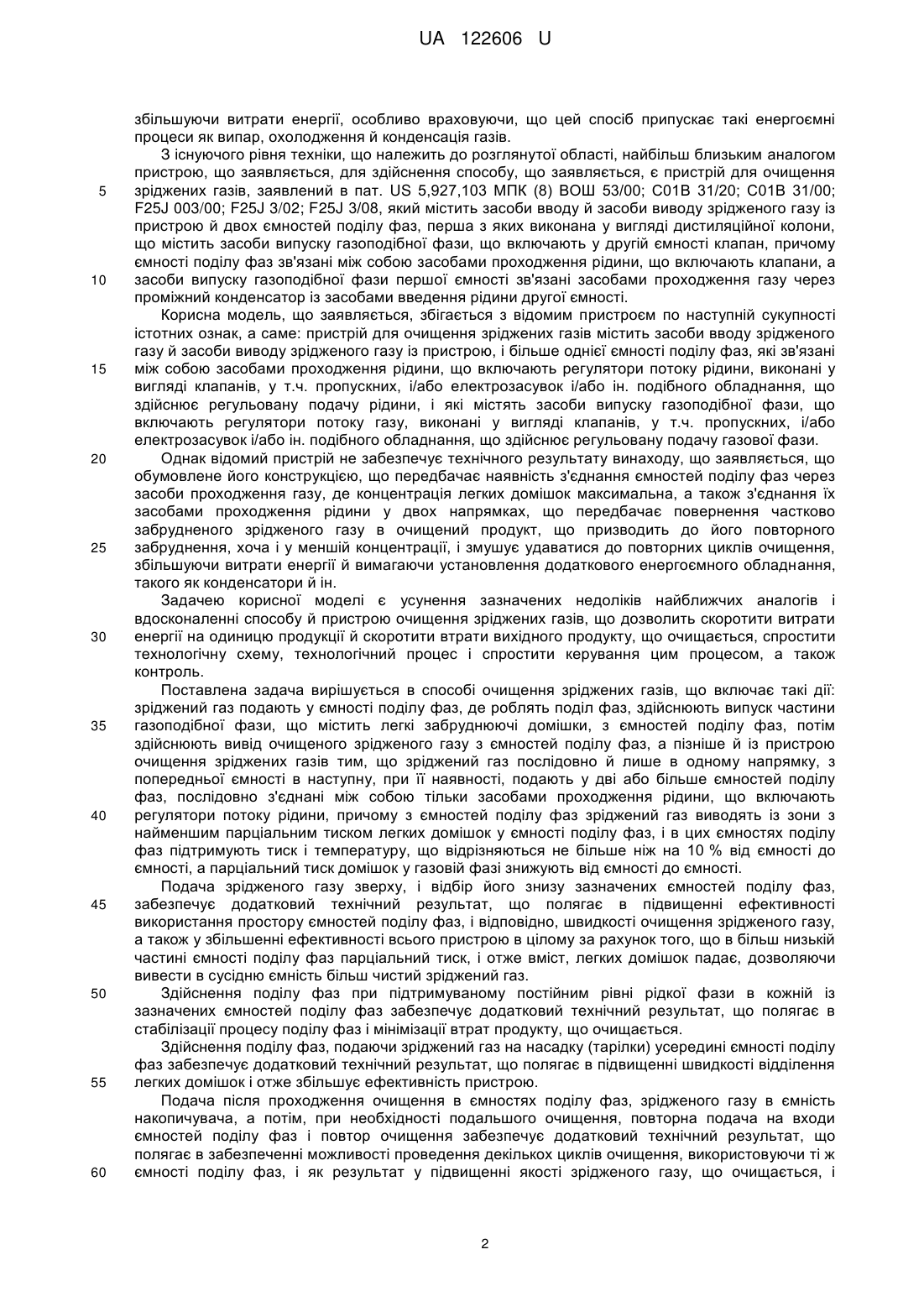 UA 122606 U

збільшуючи витрати енергії, особливо враховуючи, що цей спосіб припускає такі енергоємні процеси як випар, охолодження й конденсація газів.

З існуючого рівня техніки, що належить до розглянутої області, найбільш близьким аналогом пристрою, що заявляється, для здійснення способу, що заявляється, є пристрій для очищення 5 зріджених газів, заявлений в пат. US 5,927,103 МПК (8) ВОШ 53/00; С01В 31/20; С01В 31/00; F25J 003/00; F25J 3/02; F25J 3/08, який містить засоби вводу й засоби виводу зрідженого газу із пристрою й двох ємностей поділу фаз, перша з яких виконана у вигляді дистиляційної колони, що містить засоби випуску газоподібної фази, що включають у другій ємності клапан, причому ємності поділу фаз зв'язані між собою засобами проходження рідини, що включають клапани, а 10 засоби випуску газоподібної фази першої ємності зв'язані засобами проходження газу через проміжний конденсатор із засобами введення рідини другої ємності.

Корисна модель, що заявляється, збігається з відомим пристроєм по наступній сукупності істотних ознак, а саме: пристрій для очищення зріджених газів містить засоби вводу зрідженого газу й засоби виводу зрідженого газу із пристрою, і більше однієї ємності поділу фаз, які зв'язані 15 між собою засобами проходження рідини, що включають регулятори потоку рідини, виконані у вигляді клапанів, у т.ч. пропускних, і/або електрозасувок і/або ін. подібного обладнання, що здійснює регульовану подачу рідини, і які містять засоби випуску газоподібної фази, що включають регулятори потоку газу, виконані у вигляді клапанів, у т.ч. пропускних, і/або електрозасувок і/або ін. подібного обладнання, що здійснює регульовану подачу газової фази.

20 Однак відомий пристрій не забезпечує технічного результату винаходу, що заявляється, що обумовлене його конструкцією, що передбачає наявність з'єднання ємностей поділу фаз через засоби проходження газу, де концентрація легких домішок максимальна, а також з'єднання їх засобами проходження рідини у двох напрямках, що передбачає повернення частково забрудненого зрідженого газу в очищений продукт, що призводить до його повторного 25 забруднення, хоча і у меншій концентрації, і змушує удаватися до повторних циклів очищення, збільшуючи витрати енергії й вимагаючи установлення додаткового енергоємного обладнання, такого як конденсатори й ін.

Задачею корисної моделі є усунення зазначених недоліків найближчих аналогів і вдосконаленні способу й пристрою очищення зріджених газів, що дозволить скоротити витрати 30 енергії на одиницю продукції й скоротити втрати вихідного продукту, що очищається, спростити технологічну схему, технологічний процес і спростити керування цим процесом, а також контроль.

Поставлена задача вирішується в способі очищення зріджених газів, що включає такі дії: зріджений газ подають у ємності поділу фаз, де роблять поділ фаз, здійснюють випуск частини 35 газоподібної фази, що містить легкі забруднюючі домішки, з ємностей поділу фаз, потім здійснюють вивід очищеного зрідженого газу з ємностей поділу фаз, а пізніше й із пристрою очищення зріджених газів тим, що зріджений газ послідовно й лише в одному напрямку, з попередньої ємності в наступну, при її наявності, подають у дві або більше ємностей поділу фаз, послідовно з'єднані між собою тільки засобами проходження рідини, що включають 40 регулятори потоку рідини, причому з ємностей поділу фаз зріджений газ виводять із зони з найменшим парціальним тиском легких домішок у ємності поділу фаз, і в цих ємностях поділу фаз підтримують тиск і температуру, що відрізняються не більше ніж на 10 % від ємності до ємності, а парціальний тиск домішок у газовій фазі знижують від ємності до ємності.

Подача зрідженого газу зверху, і відбір його знизу зазначених ємностей поділу фаз, 45 забезпечує додатковий технічний результат, що полягає в підвищенні ефективності використання простору ємностей поділу фаз, і відповідно, швидкості очищення зрідженого газу, а також у збільшенні ефективності всього пристрою в цілому за рахунок того, що в більш низькій частині ємності поділу фаз парціальний тиск, і отже вміст, легких домішок падає, дозволяючи вивести в сусідню ємність більш чистий зріджений газ.

50 Здійснення поділу фаз при підтримуваному постійним рівні рідкої фази в кожній із зазначених ємностей поділу фаз забезпечує додатковий технічний результат, що полягає в стабілізації процесу поділу фаз і мінімізації втрат продукту, що очищається.

Здійснення поділу фаз, подаючи зріджений газ на насадку (тарілки) усередині ємності поділу фаз забезпечує додатковий технічний результат, що полягає в підвищенні швидкості відділення 55 легких домішок і отже збільшує ефективність пристрою.

Подача після проходження очищення в ємностях поділу фаз, зрідженого газу в ємність накопичувача, а потім, при необхідності подальшого очищення, повторна подача на входи ємностей поділу фаз і повтор очищення забезпечує додатковий технічний результат, що полягає в забезпеченні можливості проведення декількох циклів очищення, використовуючи ті ж 60 ємності поділу фаз, і як результат у підвищенні якості зрідженого газу, що очищається, і

2